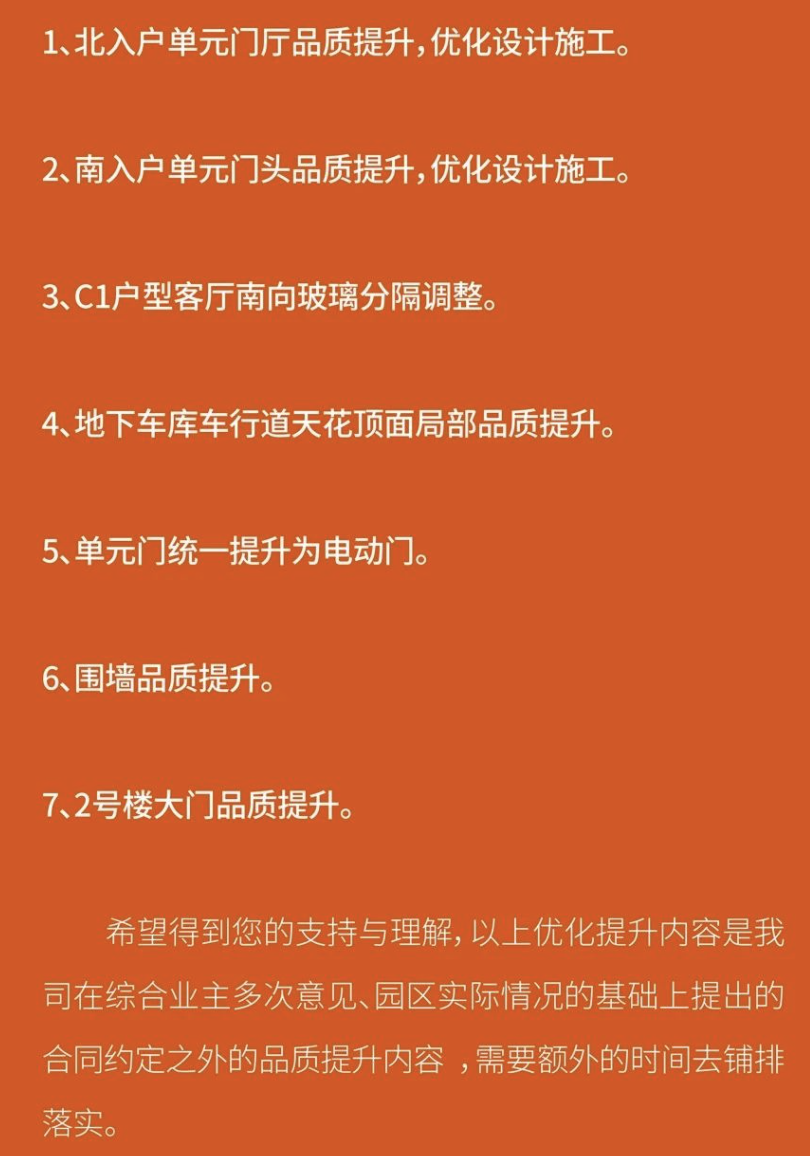 1、北入户单元门厅品质提升，优化设计施工。

2、南入户单元门头品质提升，优化设计施工。

3、C1户型客厅南向玻璃分隔调整。

4、地下车库车行道天花顶面局部品质提升。

5、单元门统一提升为电动门。

6、围墙品质提升。

7、2号楼大门品质提升。

希望得到您的支持与理解，以上优化提升内容是我司在综合业主多次意见、园区实际情况的基础上提出的合同约定之外的品质提升内容 ，需要额外的时间去铺排落实。